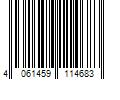 4 061459 114683